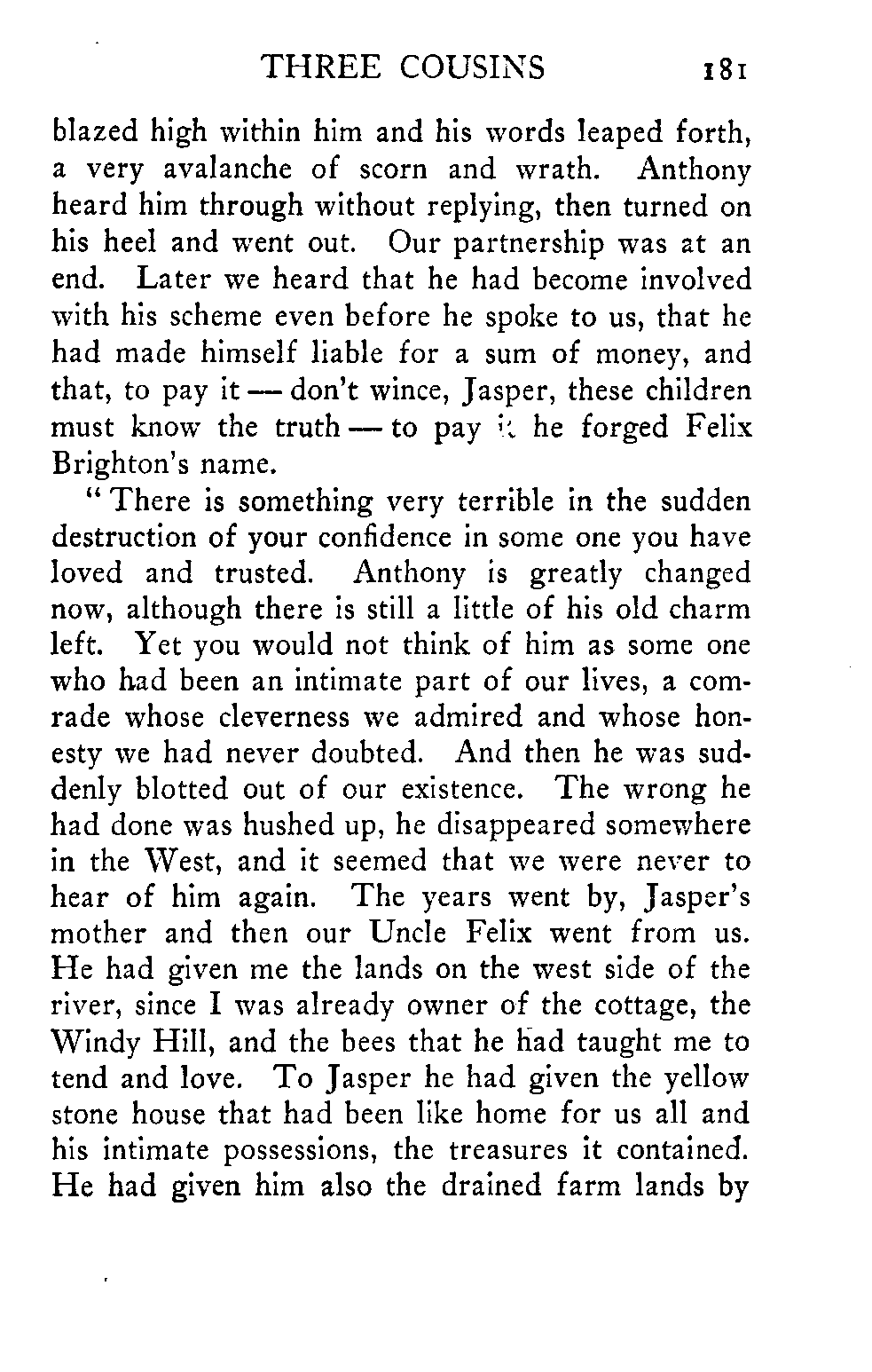 THREE COUSINS 181

blazed high within him and his words leaped forth, a very avalanche of scorn and wrath. Anthony heard him through without replying, then turned on his heel and went out. Our partnership was at an end. Later we heard that he had become involved with his scheme even before he spoke to us, that he had made himself liable for a sum of money, and that, to pay it — don't wince, Jasper, these children must know the truth — to pay it he forged Felix Brighton's name.

"There is something very terrible in the sudden destruction of your confidence in some one you have loved and trusted. Anthony is greatly changed now, although there is still a little of his old charm left. Yet you would not think of him as some one who had been an intimate part of our lives, a comrade whose cleverness we admired and whose honesty we had never doubted. And then he was suddenly blotted out of our existence. The wrong he had done was hushed up, he disappeared somewhere in the West, and it seemed that we were never to hear of him again. The years went by, Jasper's mother and then our Uncle Felix went from us. He had given me the lands on the west side of the river, since I was already owner of the cottage, the Windy Hill, and the bees that he had taught me to tend and love. To Jasper he had given the yellow stone house that had been like home for us all and his intimate possessions, the treasures it contained. He had given him also the drained farm lands by